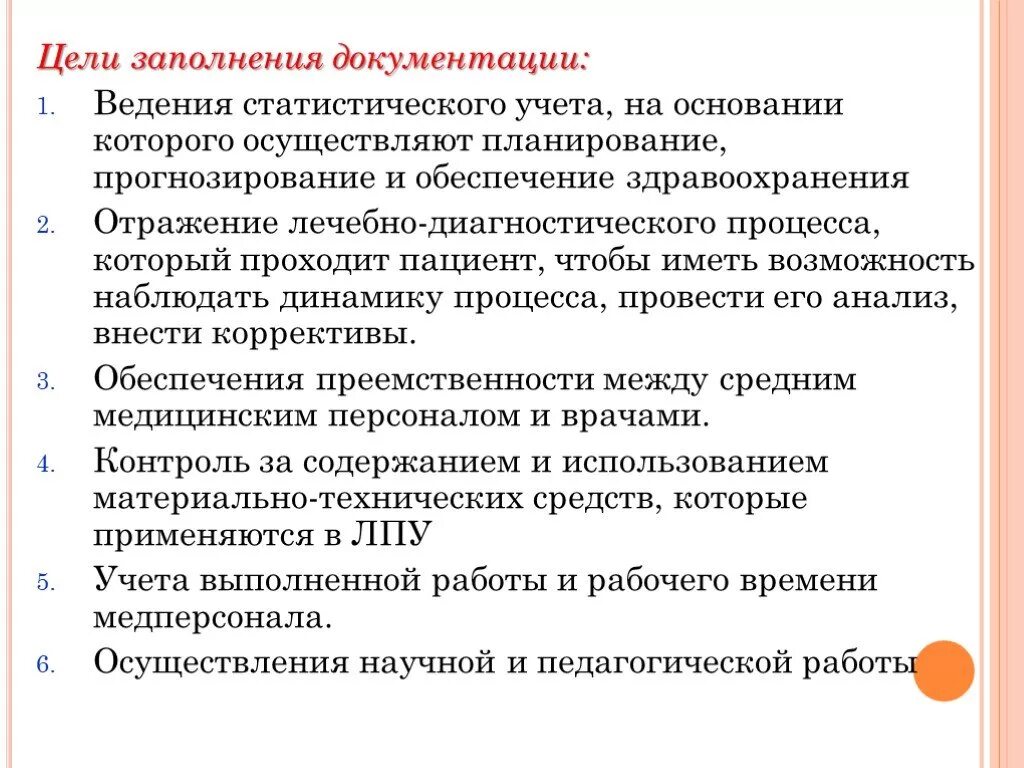 Цели заполнения документации:

1. Ведения статистического учета, на основании которого осуществляют планирование, прогнозирование и обеспечение здравоохранения
2. Отражение лечебно-диагностического процесса, который проходит пациент, чтобы иметь возможность наблюдать динамику процесса, провести его анализ, внести коррективы.
3. Обеспечения преемственности между средним медицинским персоналом и врачами.
4. Контроль за содержанием и использованием материально-технических средств, которые применяются в ЛПУ
5. Учета выполненной работы и рабочего времени медперсонала.
6. Осуществления научной и педагогической работы